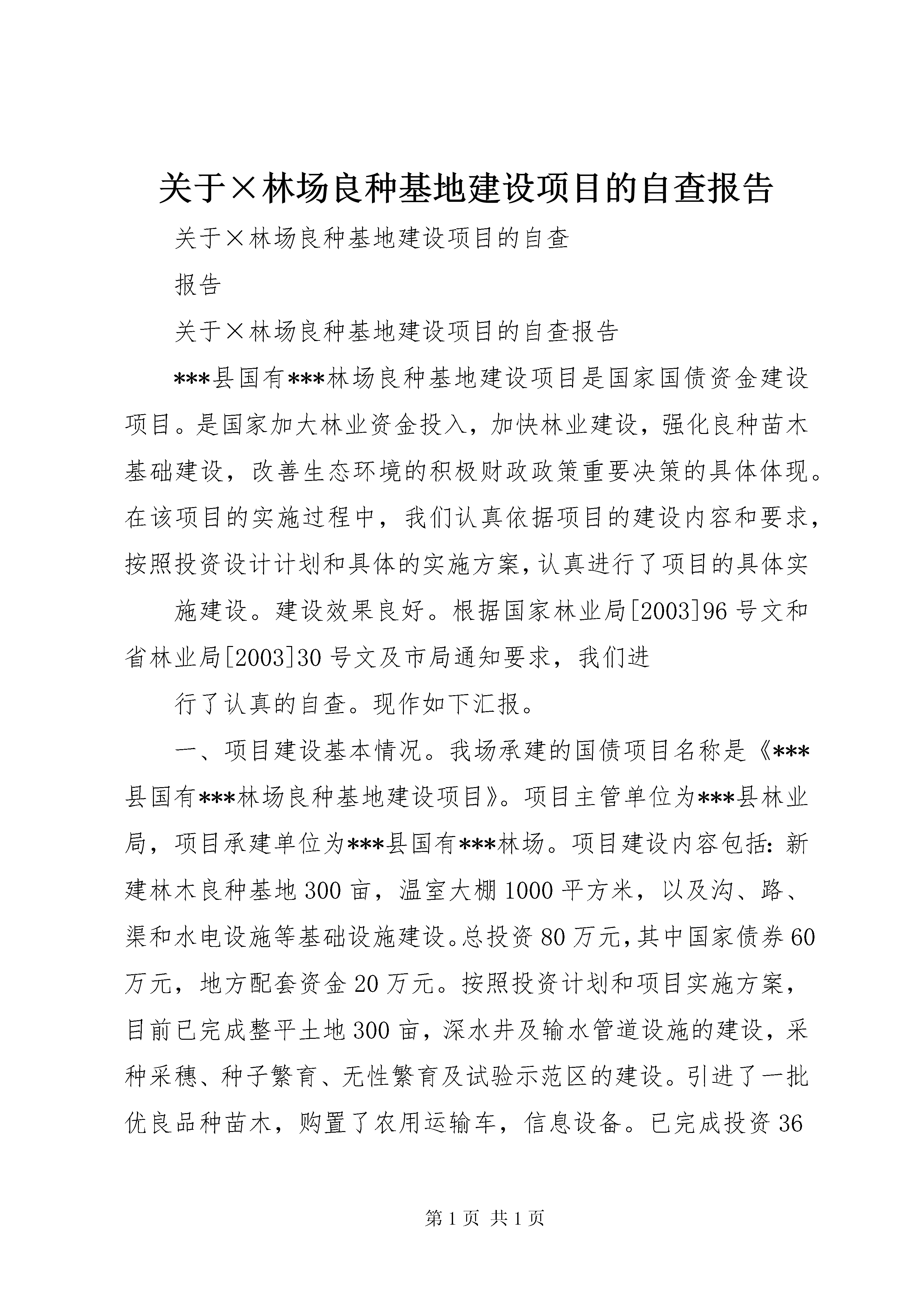 关于×林场良种基地建设项目的自查报告

关于×林场良种基地建设项目的自查

报告

关于×林场良种基地建设项目的自查报告

***县国有***林场良种基地建设项目是国家国债资金建设项目。是国家加大林业资金投入，加快林业建设，强化良种苗木基础建设，改善生态环境的积极财政政策重要决策的具体体现。在该项目的实施过程中，我们认真依据项目的建设内容和要求，按照投资设计计划和具体的实施方案，认真进行了项目的具体实

施建设。建设效果良好。根据国家林业局[2003]96号文和省林业局[2003]30号文及市局通知要求，我们进

行了认真的自查。现作如下汇报。

一、项目建设基本情况。我场承建的国债项目名称是《***县国有***林场良种基地建设项目》。项目主管单位为***县林业局，项目承建单位为***县国有***林场。项目建设内容包括：新建林木良种基地300亩，温室大棚1000平方米，以及沟、路、渠和水电设施等基础设施建设。总投资80万元，其中国家债券60万元，地方配套资金20万元。按照投资计划和项目实施方案，目前已完成整平土地300亩，深水井及输水管道设施的建设，采种采穗、种子繁育、无性繁育及试验示范区的建设。引进了一批优良品种苗木，购置了农用运输车，信息设备。已完成投资36

第1页 共1页